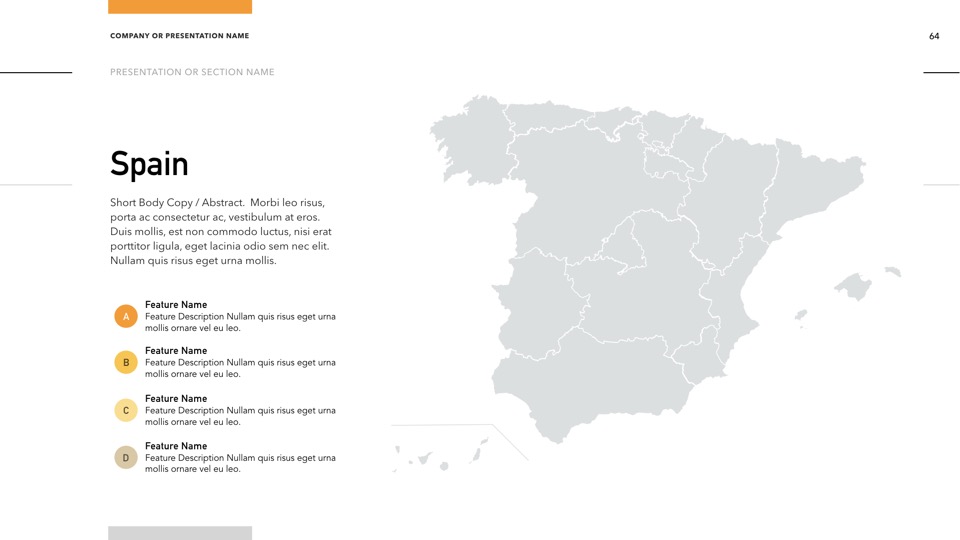 COMPANY OR PRESENTATION NAME

64

PRESENTATION OR SECTION NAME

Spain

Short Body Copy / Abstract. Morbi leo risus, porta ac consectetur ac, vestibulum at eros. Duis mollis, est non commodo luctus, nisi erat porttitor ligula, eget lacinia odio sem nec elit. Nullam quis risus eget urna mollis.

A
Feature Name
Feature Description Nullam quis risus eget urna mollis ornare vel eu leo.

B
Feature Name
Feature Description Nullam quis risus eget urna mollis ornare vel eu leo.

C
Feature Name
Feature Description Nullam quis risus eget urna mollis ornare vel eu leo.

D
Feature Name
Feature Description Nullam quis risus eget urna mollis ornare vel eu leo.